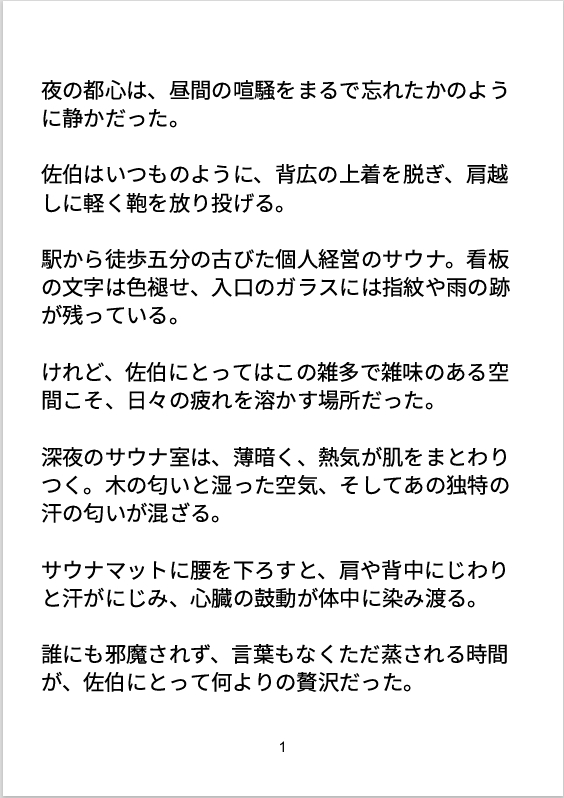 夜の都心は、昼間の喧騒をまるで忘れたかのように静かだった。

佐伯はいつものように、背広の上着を脱ぎ、肩越しに軽く鞄を放り投げる。

駅から徒歩五分の古びた個人経営のサウナ。看板の文字は色褪せ、入口のガラスには指紋や雨の跡が残っている。

けれど、佐伯にとってはこの雑多で雑味のある空間こそ、日々の疲れを溶かす場所だった。

深夜のサウナ室は、薄暗く、熱気が肌をまとわりつく。木の匂いと湿った空気、そしてあの独特の汗の匂いが混ざる。

サウナマットに腰を下ろすと、肩や背中にじわりと汗がにじみ、心臓の鼓動が体中に染み渡る。

誰にも邪魔されず、言葉もなくただ蒸される時間が、佐伯にとって何よりの贅沢だった。

1